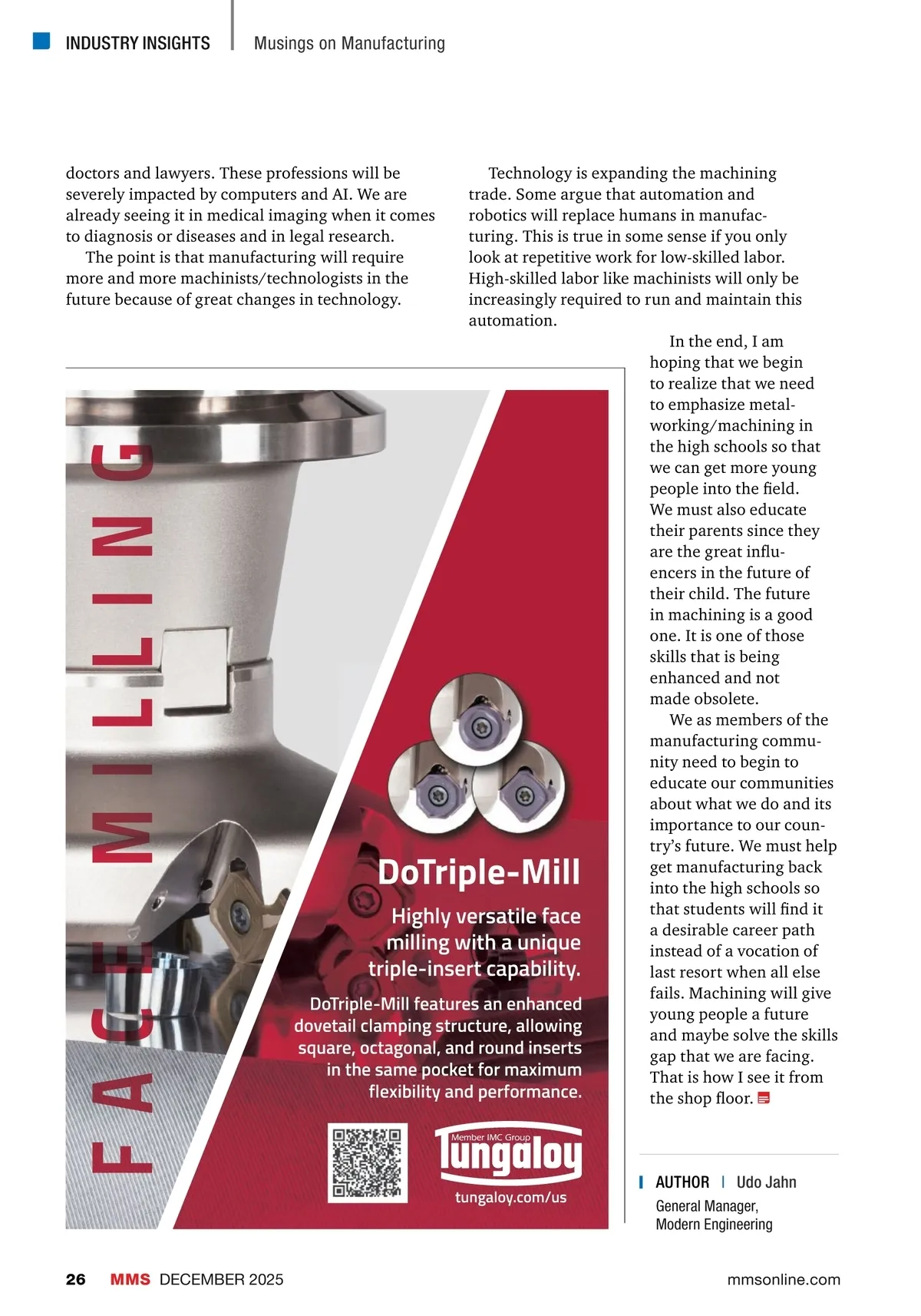 INDUSTRY INSIGHTS | Musings on Manufacturing

doctors and lawyers. These professions will be severely impacted by computers and AI. We are already seeing it in medical imaging when it comes to diagnosis or diseases and in legal research.

The point is that manufacturing will require more and more machinists/technologists in the future because of great changes in technology.

Technology is expanding the machining trade. Some argue that automation and robotics will replace humans in manufacturing. This is true in some sense if you only look at repetitive work for low-skilled labor. High-skilled labor like machinists will only be increasingly required to run and maintain this automation.

In the end, I am hoping that we begin to realize that we need to emphasize metalworking/machining in the high schools so that we can get more young people into the field. We must also educate their parents since they are the great influencers in the future of their child. The future in machining is a good one. It is one of those skills that is being enhanced and not made obsolete.

We as members of the manufacturing community need to begin to educate our communities about what we do and its importance to our country's future. We must help get manufacturing back into the high schools so that students will find it a desirable career path instead of a vocation of last resort when all else fails. Machining will give young people a future and maybe solve the skills gap that we are facing. That is how I see it from the shop floor.

FACE MILLING

DoTriple-Mill

Highly versatile face milling with a unique triple-insert capability.

DoTriple-Mill features an enhanced dovetail clamping structure, allowing square, octagonal, and round inserts in the same pocket for maximum flexibility and performance.

Member IMC Group
Tungaloy
tungaloy.com/us

AUTHOR | Udo Jahn
General Manager, Modern Engineering

26 MMS DECEMBER 2025 mmsonline.com